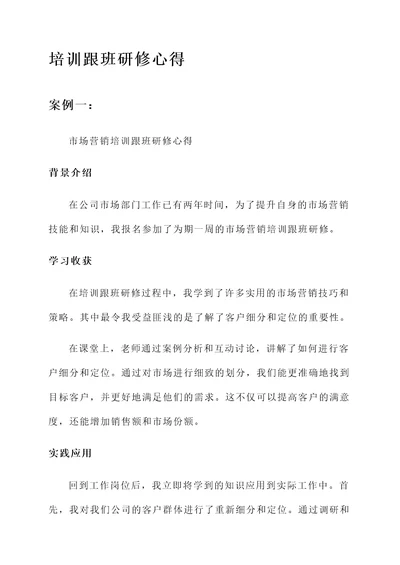 培训跟班研修心得

案例一：

市场营销培训跟班研修心得

背景介绍

在公司市场部门工作已有两年时间，为了提升自身的市场营销技能和知识，我报名参加了为期一周的市场营销培训跟班研修。

学习收获

在培训跟班研修过程中，我学到了许多实用的市场营销技巧和策略。其中最令我受益匪浅的是了解了客户细分和定位的重要性。

在课堂上，老师通过案例分析和互动讨论，讲解了如何进行客户细分和定位。通过对市场进行细致的划分，我们能更准确地找到目标客户，并更好地满足他们的需求。这不仅可以提高客户的满意度，还能增加销售额和市场份额。

实践应用

回到工作岗位后，我立即将学到的知识应用到实际工作中。首先，我对我们公司的客户群体进行了重新细分和定位。通过调研和